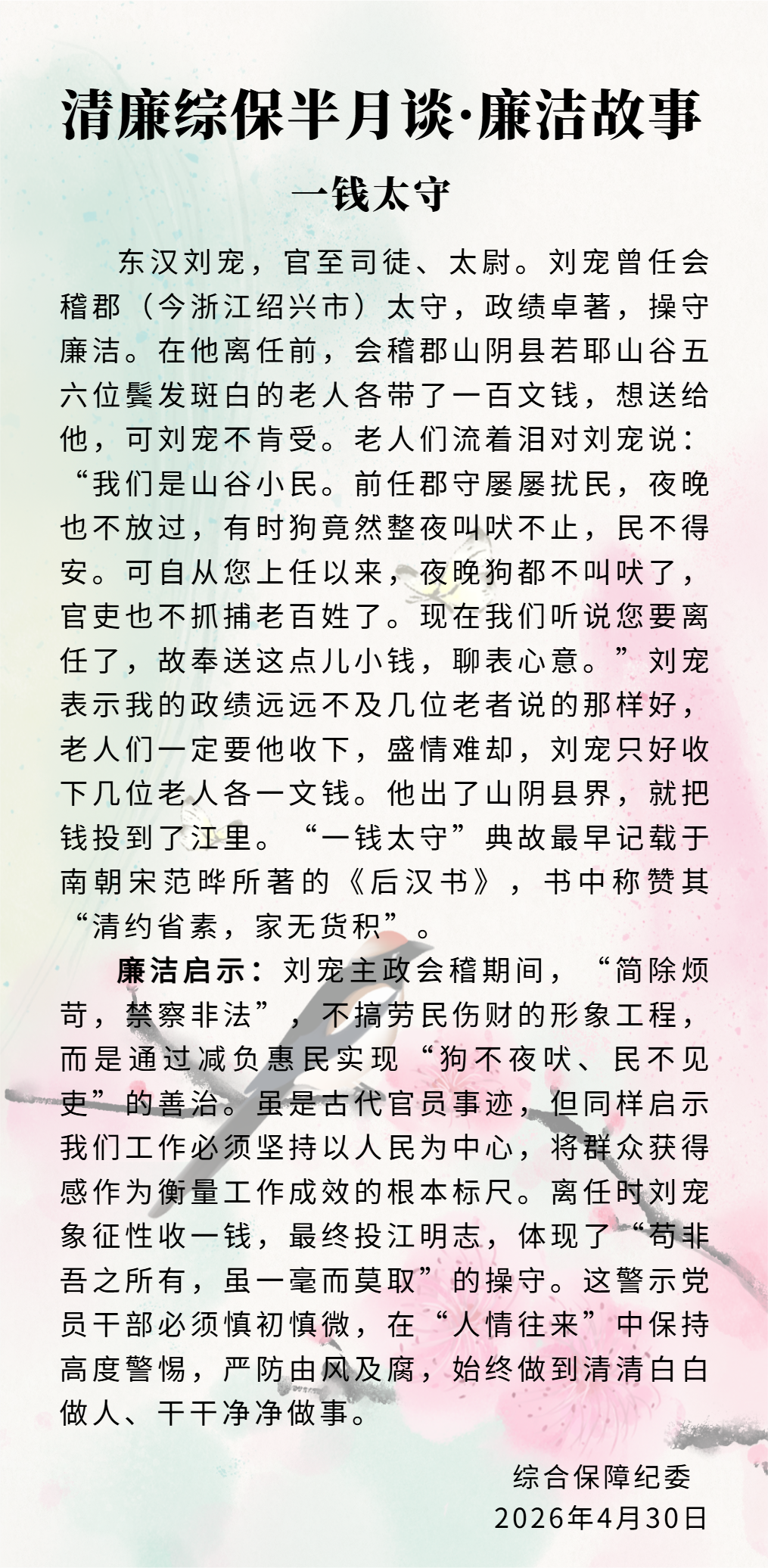 清廉综保半月谈·廉洁故事

一钱太守

东汉刘宠，官至司徒、太尉。刘宠曾任会稽郡（今浙江绍兴市）太守，政绩卓著，操守廉洁。在他离任前，会稽郡山阴县若耶山谷五六位鬓发斑白的老人各带了一百文钱，想送给他，可刘宠不肯受。老人们流着泪对刘宠说：“我们是山谷小民。前任郡守屡屡扰民，夜晚也不放过，有时狗竟然整夜叫吠不止，民不得安。可自从您上任以来，夜晚狗都不叫吠了，官吏也不抓捕老百姓了。现在我们听说您要离任了，故奉送这点儿小钱，聊表心意。”刘宠表示我的政绩远远不及几位老者说的那样好，老人们一定要他收下，盛情难却，刘宠只好收下几位老人各一文钱。他出了山阴县界，就把钱投到了江里。“一钱太守”典故最早记载于南朝宋范晔所著的《后汉书》，书中称赞其“清约省素，家无货积”。

廉洁启示：刘宠主政会稽期间，“简除烦苛，禁察非法”，不搞劳民伤财的形象工程，而是通过减负惠民实现“狗不夜吠、民不见吏”的善治。虽是古代官员事迹，但同样启示我们工作必须坚持以人民为中心，将群众获得感作为衡量工作成效的根本标尺。离任时刘宠象征性收一钱，最终投江明志，体现了“苟非吾之所有，虽一毫而莫取”的操守。这警示党员干部必须慎初慎微，在“人情往来”中保持高度警惕，严防由风及腐，始终做到清清白白做人、干干净净做事。

综合保障纪委
2026年4月30日